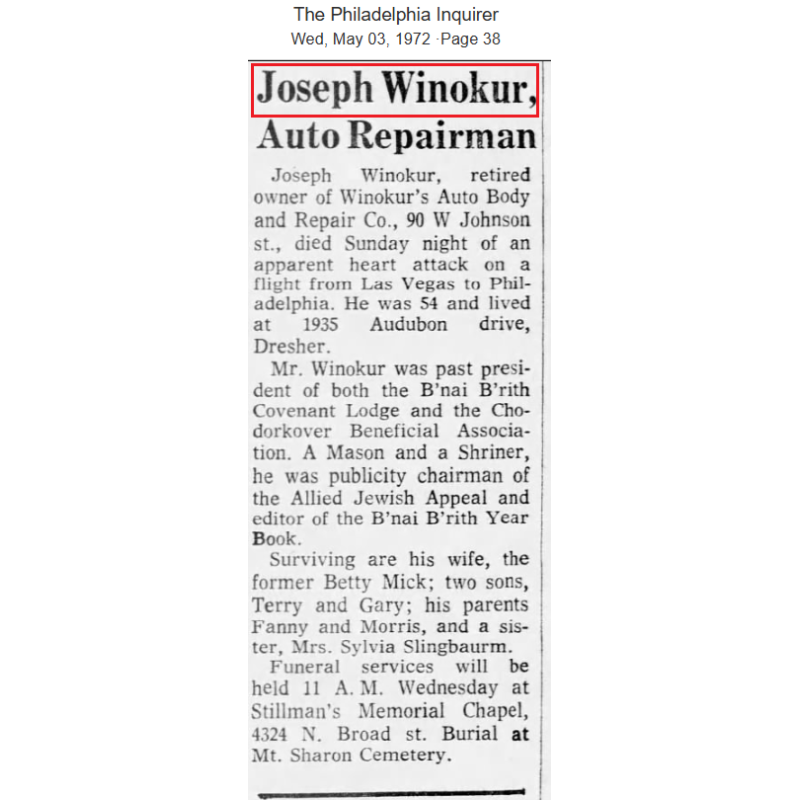 The Philadelphia Inquirer
Wed, May 03, 1972 ·Page 38

Joseph Winokur,
Auto Repairman

Joseph Winokur, retired owner of Winokur's Auto Body and Repair Co., 90 W Johnson st., died Sunday night of an apparent heart attack on a flight from Las Vegas to Philadelphia. He was 54 and lived at 1935 Audubon drive, Dresher.

Mr. Winokur was past president of both the B'nai B'rith Covenant Lodge and the Chodorkover Beneficial Association. A Mason and a Shriner, he was publicity chairman of the Allied Jewish Appeal and editor of the B'nai B'rith Year Book.

Surviving are his wife, the former Betty Mick; two sons, Terry and Gary; his parents Fanny and Morris, and a sister, Mrs. Sylvia Slingbaurm.

Funeral services will be held 11 A. M. Wednesday at Stillman's Memorial Chapel, 4324 N. Broad st. Burial at Mt. Sharon Cemetery.